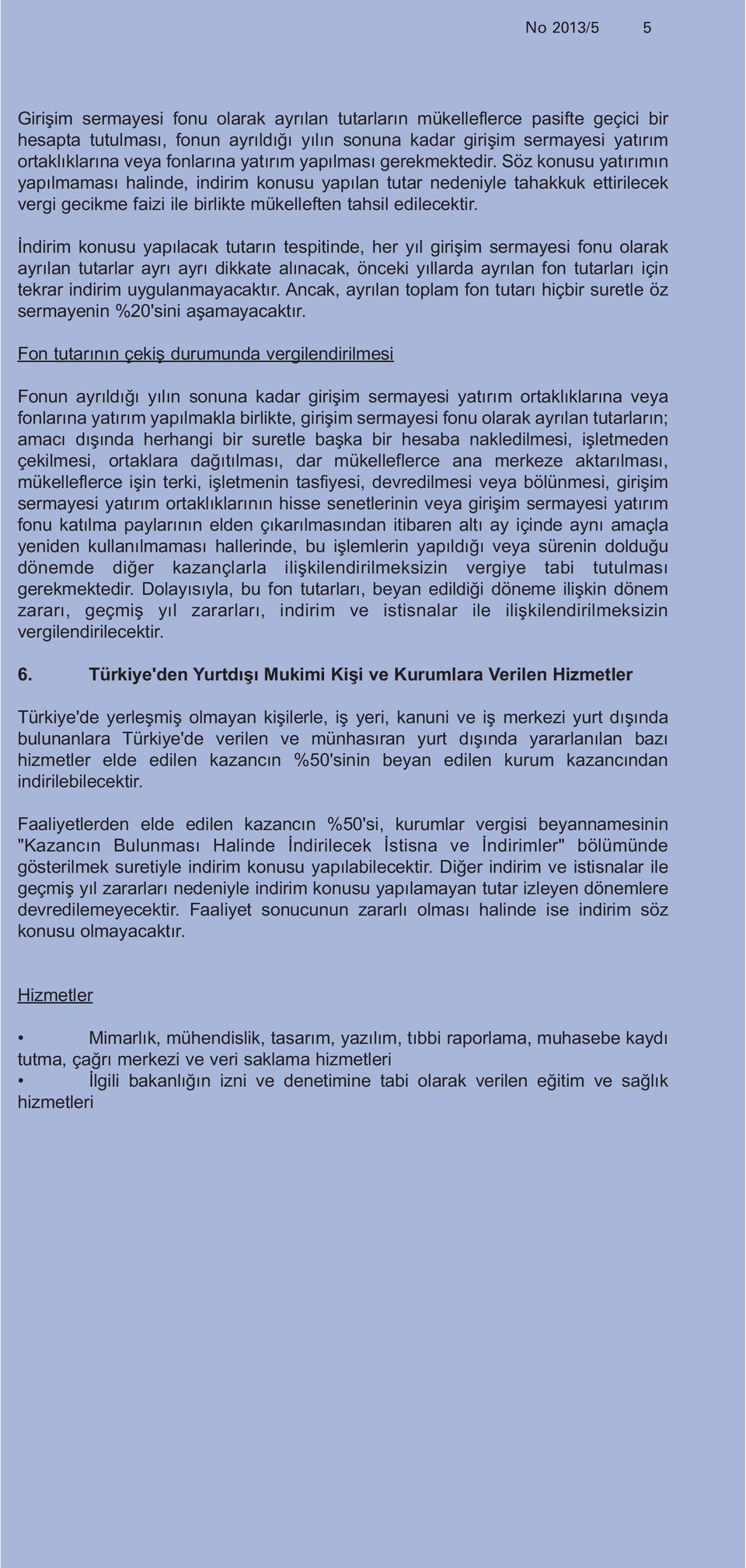 No 2013/5 5

Girişim sermayesi fonu olarak ayrılan tutarların mükelleflerce pasifte geçici bir hesapta tutulması, fonun ayrıldığı yılın sonuna kadar girişim sermayesi yatırım ortaklıklarına veya fonlarına yatırım yapılması gerekmektedir. Söz konusu yatırımın yapılmaması halinde, indirim konusu yapılan tutar nedeniyle tahakkuk ettirilecek vergi gecikme faizi ile birlikte mükelleften tahsil edilecektir.

İndirim konusu yapılacak tutarın tespitinde, her yıl girişim sermayesi fonu olarak ayrılan tutarlar ayrı ayrı dikkate alınacak, önceki yıllarda ayrılan fon tutarları için tekrar indirim uygulanmayacaktır. Ancak, ayrılan toplam fon tutarı hiçbir suretle öz sermayenin %20'sini aşamayacaktır.

Fon tutarının çekiş durumunda vergilendirilmesi

Fonun ayrıldığı yılın sonuna kadar girişim sermayesi yatırım ortaklıklarına veya fonlarına yatırım yapılmakla birlikte, girişim sermayesi fonu olarak ayrılan tutarların; amacı dışında herhangi bir suretle başka bir hesaba nakledilmesi, işletmeden çekilmesi, ortaklara dağıtılması, dar mükelleflerce ana merkeze aktarılması, mükelleflerce işin terki, işletmenin tasfiyesi, devredilmesi veya bölünmesi, girişim sermayesi yatırım ortaklıklarının hisse senetlerinin veya girişim sermayesi yatırım fonu katılma paylarının elden çıkarılmasından itibaren altı ay içinde aynı amaçla yeniden kullanılmaması hallerinde, bu işlemlerin yapıldığı veya sürenin dolduğu dönemde diğer kazançlarla ilişkilendirilmeksizin vergiye tabi tutulması gerekmektedir. Dolayısıyla, bu fon tutarları, beyan edildiği döneme ilişkin dönem zararı, geçmiş yıl zararları, indirim ve istisnalar ile ilişkilendirilmeksizin vergilendirilecektir.

6. Türkiye'den Yurtdışı Mukimi Kişi ve Kurumlara Verilen Hizmetler

Türkiye'de yerleşmiş olmayan kişilerle, iş yeri, kanuni ve iş merkezi yurt dışında bulunanlara Türkiye'de verilen ve münhasıran yurt dışında yararlanılan bazı hizmetler elde edilen kazancın %50'sinin beyan edilen kurum kazancından indirilebilecektir.

Faaliyetlerden elde edilen kazancın %50'si, kurumlar vergisi beyannamesinin "Kazancın Bulunması Halinde İndirilecek İstisna ve İndirimler" bölümünde gösterilmek suretiyle indirim konusu yapılabilecektir. Diğer indirim ve istisnalar ile geçmiş yıl zararları nedeniyle indirim konusu yapılamayan tutar izleyen dönemlere devredilemeyecektir. Faaliyet sonucunun zararlı olması halinde ise indirim söz konusu olmayacaktır.

Hizmetler

• Mimarlık, mühendislik, tasarım, yazılım, tıbbi raporlama, muhasebe kaydı tutma, çağrı merkezi ve veri saklama hizmetleri
• İlgili bakanlığın izni ve denetimine tabi olarak verilen eğitim ve sağlık hizmetleri